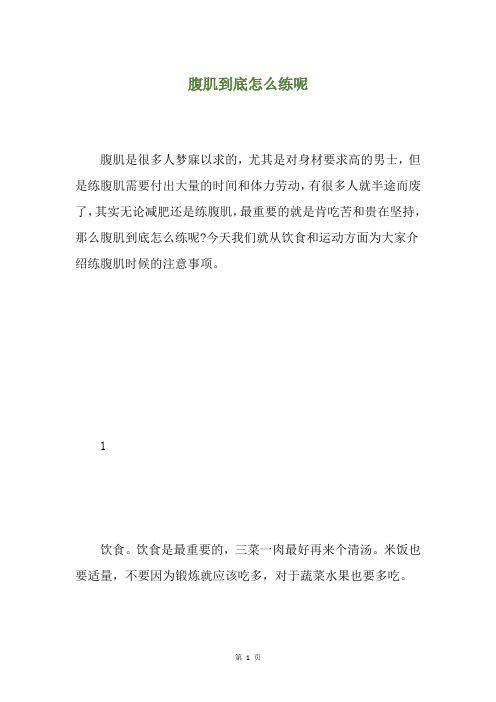 腹肌到底怎么练呢

腹肌是很多人梦寐以求的，尤其是对身材要求高的男士，但是练腹肌需要付出大量的时间和体力劳动，有很多人就半途而废了，其实无论减肥还是练腹肌，最重要的就是肯吃苦和贵在坚持，那么腹肌到底怎么练呢?今天我们就从饮食和运动方面为大家介绍练腹肌时候的注意事项。

1

饮食。饮食是最重要的，三菜一肉最好再来个清汤。米饭也要适量，不要因为锻炼就应该吃多，对于蔬菜水果也要多吃。

第 1 页